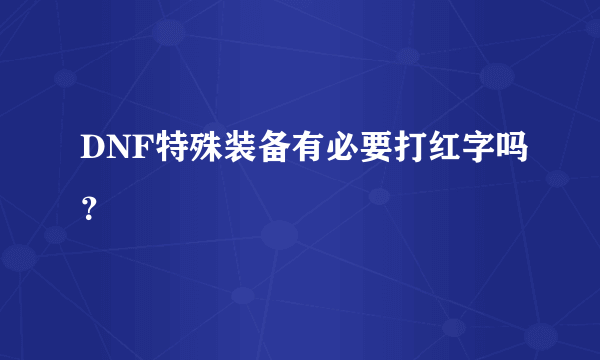 DNF特殊装备有必要打红字吗？